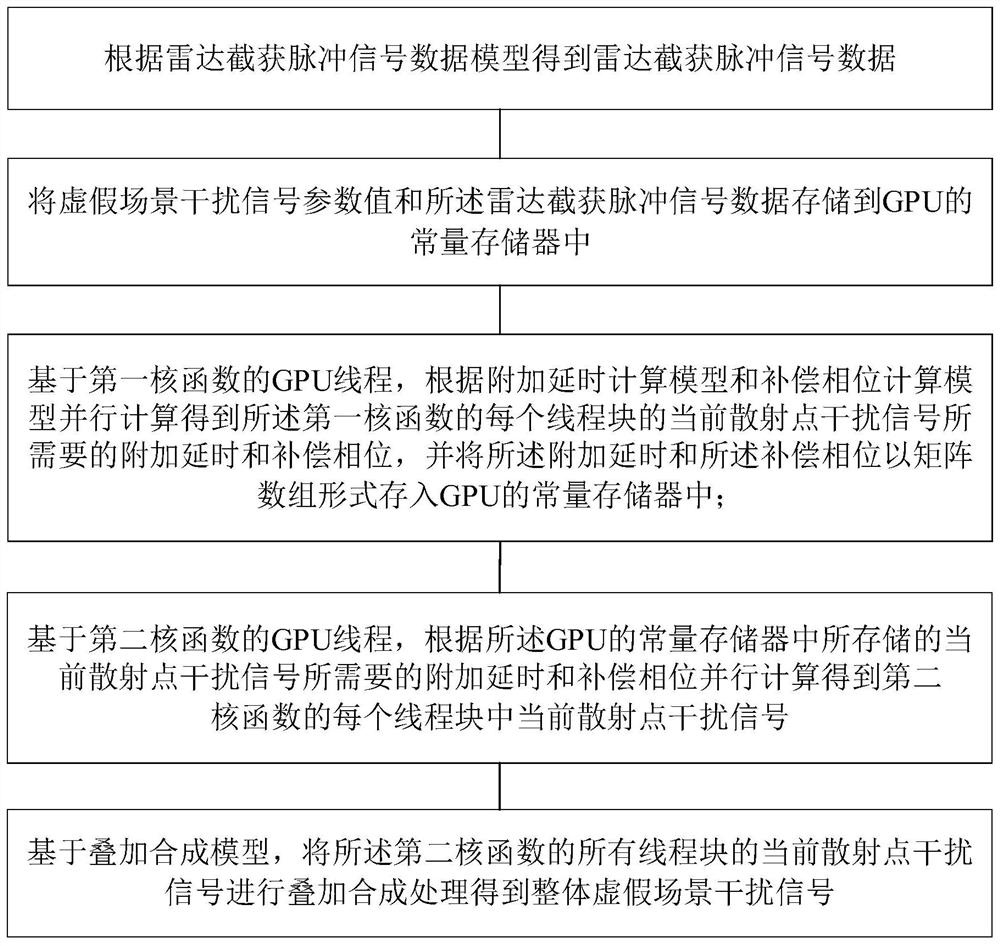 根据雷达截获脉冲信号数据模型得到雷达截获脉冲信号数据

将虚假场景干扰信号参数值和所述雷达截获脉冲信号数据存储到GPU的常量存储器中

基于第一核函数的GPU线程，根据附加延时计算模型和补偿相位计算模型并行计算得到所述第一核函数的每个线程块的当前散射点干扰信号所需要的附加延时和补偿相位，并将所述附加延时和所述补偿相位以矩阵数组形式存入GPU的常量存储器中；

基于第二核函数的GPU线程，根据所述GPU的常量存储器中所存储的当前散射点干扰信号所需要的附加延时和补偿相位并行计算得到第二核函数的每个线程块中当前散射点干扰信号

基于叠加合成模型，将所述第二核函数的所有线程块的当前散射点干扰信号进行叠加合成处理得到整体虚假场景干扰信号